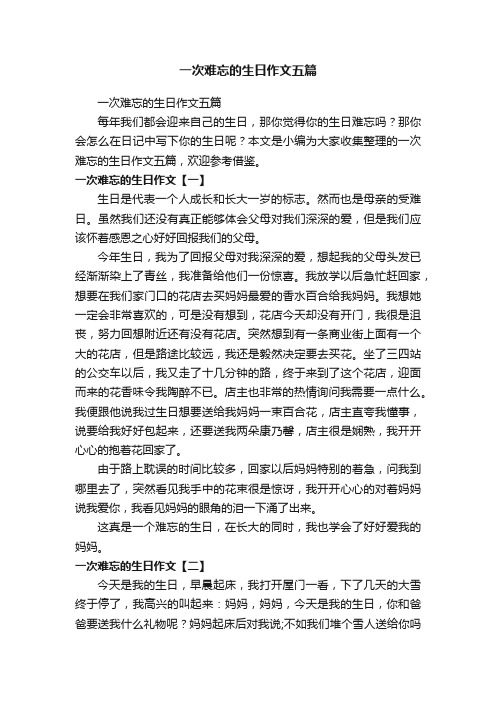 一次难忘的生日作文五篇

一次难忘的生日作文五篇

每年我们都会迎来自己的生日，那你觉得你的生日难忘吗？那你会怎么在日记中写下你的生日呢？本文是小编为大家收集整理的一次难忘的生日作文五篇，欢迎参考借鉴。

一次难忘的生日作文【一】

生日是代表一个人成长和长大一岁的标志。然而也是母亲的受难日。虽然我们还没有真正能够体会父母对我们深深的爱，但是我们应该怀着感恩之心好好回报我们的父母。

今年生日，我为了回报父母对我深深的爱，想起我的父母头发已经渐渐染上了青丝，我准备给他们一份惊喜。我放学以后急忙赶回家，想要在我们家门口的花店去买妈妈最爱的香水百合给我妈妈。我想她一定会非常喜欢的，可是没有想到，花店今天却没有开门，我很是沮丧，努力回想附近还有没有花店。突然想到有一条商业街上面有一个大的花店，但是路途比较远，我还是毅然决定要去买花。坐了三四站的公交车以后，我又走了十几分钟的路，终于来到了这个花店，迎面而来的花香味令我陶醉不已。店主也非常的热情询问我需要一点什么。我便跟他说我过生日想要送给我妈妈一束百合花，店主直夸我懂事，说要给我好好包起来，还要送我两朵康乃馨，店主很是娴熟，我开开心心的抱着花回家了。

由于路上耽误的时间比较多，回家以后妈妈特别的着急，问我到哪里去了，突然看见我手中的花束很是惊讶，我开开心心的对着妈妈说我爱你，我看见妈妈的眼角的泪一下涌了出来。

这真是一个难忘的生日，在长大的同时，我也学会了好好爱我的妈妈。

一次难忘的生日作文【二】

今天是我的生日，早晨起床，我打开屋门一看，下了几天的大雪终于停了，我高兴的叫起来：妈妈，妈妈，今天是我的生日，你和爸爸要送我什么礼物呢？妈妈起床后对我说;不如我们堆个雪人送给你吗